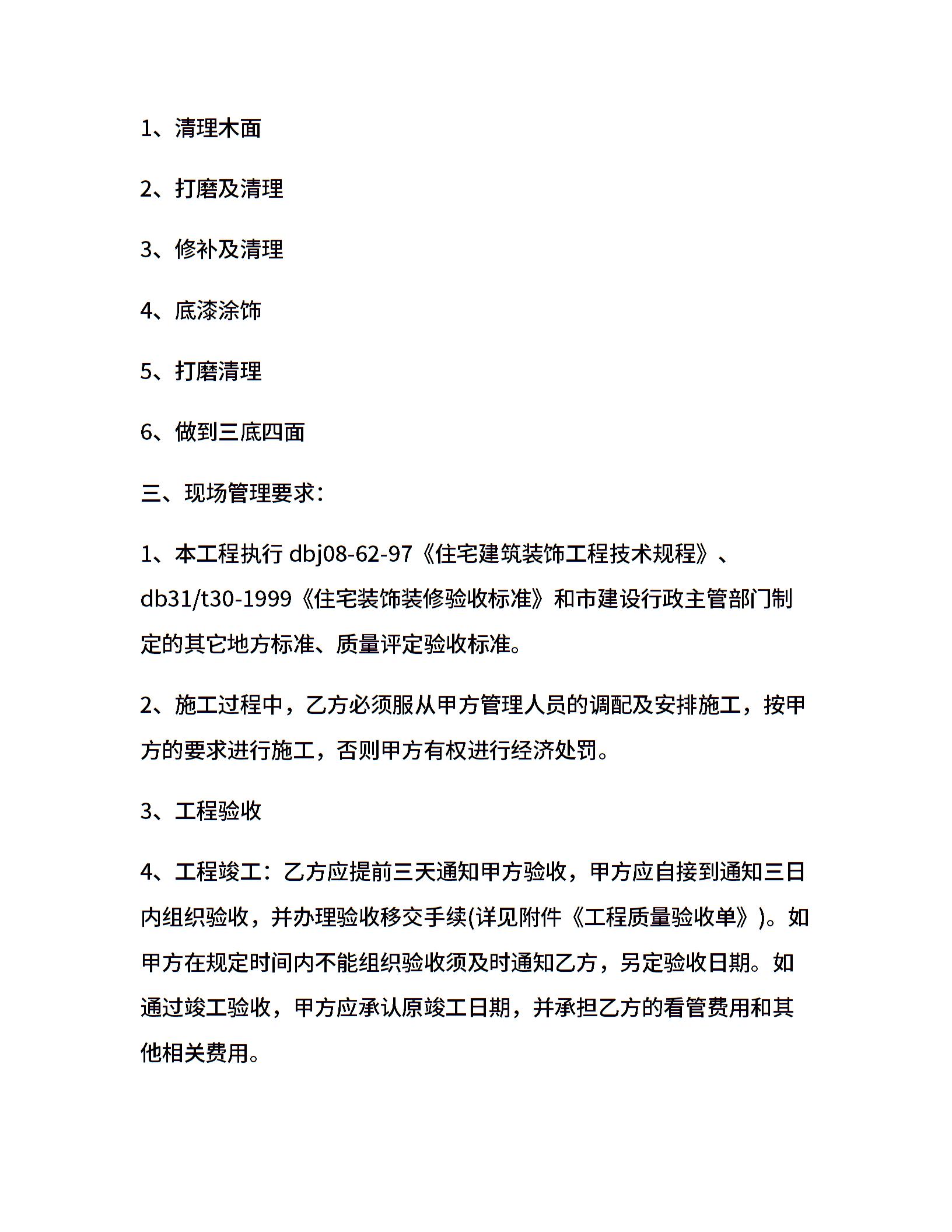 1、清理木面

2、打磨及清理

3、修补及清理

4、底漆涂饰

5、打磨清理

6、做到三底四面

三、现场管理要求：

1、本工程执行 dbj08-62-97《住宅建筑装饰工程技术规程》、db31/t30-1999《住宅装饰装修验收标准》和市建设行政主管部门制定的其它地方标准、质量评定验收标准。

2、施工过程中，乙方必须服从甲方管理人员的调配及安排施工，按甲方的要求进行施工，否则甲方有权进行经济处罚。

3、工程验收

4、工程竣工：乙方应提前三天通知甲方验收，甲方应自接到通知三日内组织验收，并办理验收移交手续(详见附件《工程质量验收单》)。如甲方在规定时间内不能组织验收须及时通知乙方，另定验收日期。如通过竣工验收，甲方应承认原竣工日期，并承担乙方的看管费用和其他相关费用。